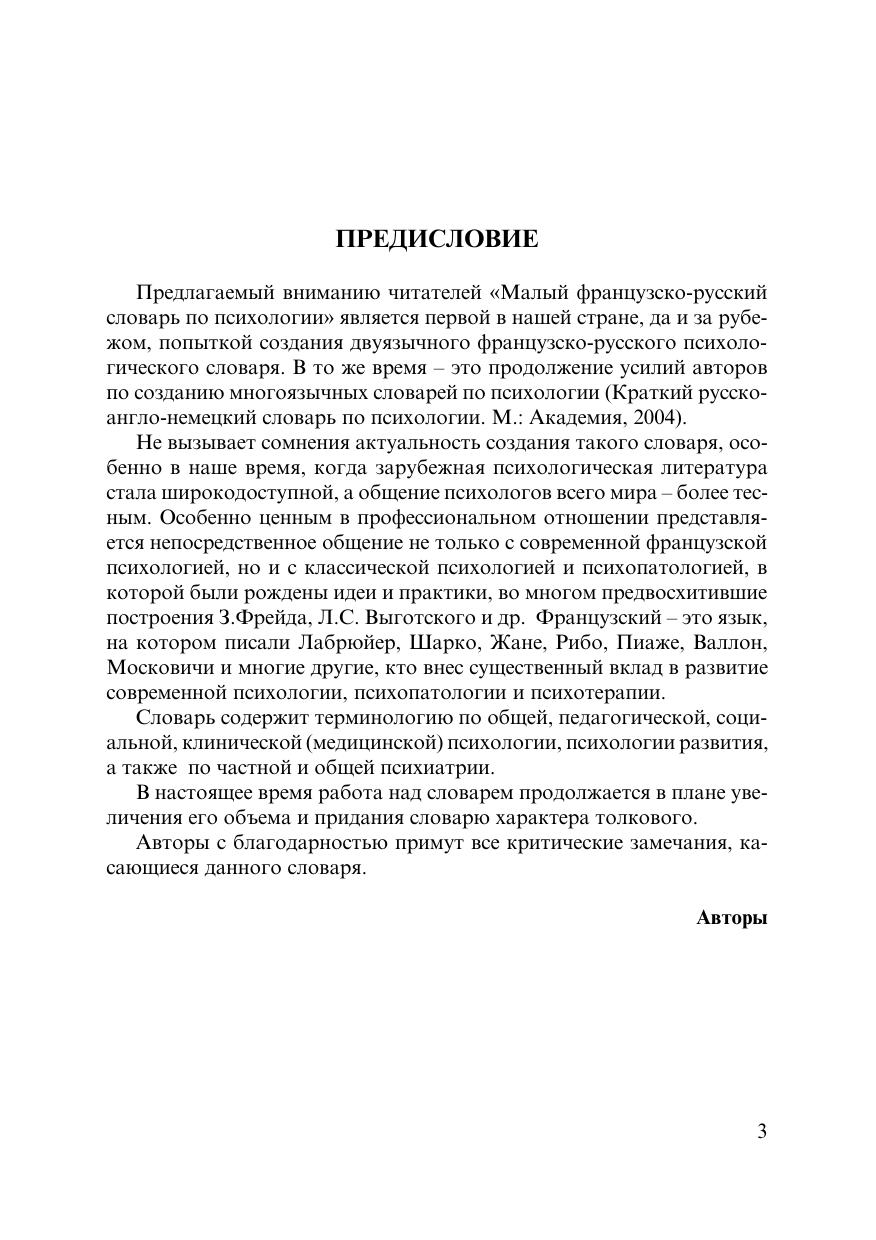 ПРЕДИСЛОВИЕ

Предлагаемый вниманию читателей «Малый французско-русский словарь по психологии» является первой в нашей стране, да и за рубежом, попыткой создания двуязычного французско-русского психологического словаря. В то же время – это продолжение усилий авторов по созданию многоязычных словарей по психологии (Краткий русско-англо-немецкий словарь по психологии. М.: Академия, 2004).

Не вызывает сомнения актуальность создания такого словаря, особенно в наше время, когда зарубежная психологическая литература стала широкодоступной, а общение психологов всего мира – более тесным. Особенно ценным в профессиональном отношении представляется непосредственное общение не только с современной французской психологией, но и с классической психологией и психопатологией, в которой были рождены идеи и практики, во многом предвосхитившие построения З.Фрейда, Л.С. Выготского и др. Французский – это язык, на котором писали Лабрюйер, Шарко, Жане, Рибо, Пиаже, Валлон, Московичи и многие другие, кто внес существенный вклад в развитие современной психологии, психопатологии и психотерапии.

Словарь содержит терминологию по общей, педагогической, социальной, клинической (медицинской) психологии, психологии развития, а также по частной и общей психиатрии.

В настоящее время работа над словарем продолжается в плане увеличения его объема и придания словарю характера толкового.

Авторы с благодарностью примут все критические замечания, касающиеся данного словаря.

Авторы

3